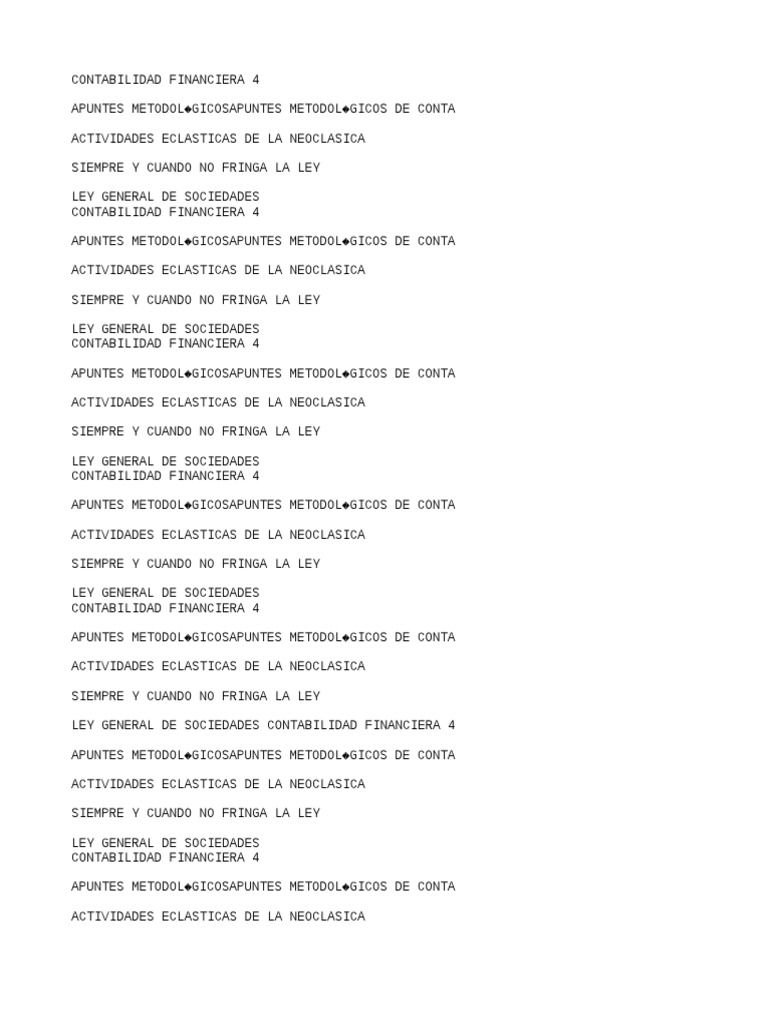 CONTABILIDAD FINANCIERA 4

APUNTES METODOL◆GICOSAPUNTES METODOL◆GICOS DE CONTA

ACTIVIDADES ECLASTICAS DE LA NEOCLASICA

SIEMPRE Y CUANDO NO FRINGA LA LEY

LEY GENERAL DE SOCIEDADES
CONTABILIDAD FINANCIERA 4

APUNTES METODOL◆GICOSAPUNTES METODOL◆GICOS DE CONTA

ACTIVIDADES ECLASTICAS DE LA NEOCLASICA

SIEMPRE Y CUANDO NO FRINGA LA LEY

LEY GENERAL DE SOCIEDADES
CONTABILIDAD FINANCIERA 4

APUNTES METODOL◆GICOSAPUNTES METODOL◆GICOS DE CONTA

ACTIVIDADES ECLASTICAS DE LA NEOCLASICA

SIEMPRE Y CUANDO NO FRINGA LA LEY

LEY GENERAL DE SOCIEDADES
CONTABILIDAD FINANCIERA 4

APUNTES METODOL◆GICOSAPUNTES METODOL◆GICOS DE CONTA

ACTIVIDADES ECLASTICAS DE LA NEOCLASICA

SIEMPRE Y CUANDO NO FRINGA LA LEY

LEY GENERAL DE SOCIEDADES
CONTABILIDAD FINANCIERA 4

APUNTES METODOL◆GICOSAPUNTES METODOL◆GICOS DE CONTA

ACTIVIDADES ECLASTICAS DE LA NEOCLASICA

SIEMPRE Y CUANDO NO FRINGA LA LEY

LEY GENERAL DE SOCIEDADES CONTABILIDAD FINANCIERA 4

APUNTES METODOL◆GICOSAPUNTES METODOL◆GICOS DE CONTA

ACTIVIDADES ECLASTICAS DE LA NEOCLASICA

SIEMPRE Y CUANDO NO FRINGA LA LEY

LEY GENERAL DE SOCIEDADES
CONTABILIDAD FINANCIERA 4

APUNTES METODOL◆GICOSAPUNTES METODOL◆GICOS DE CONTA

ACTIVIDADES ECLASTICAS DE LA NEOCLASICA